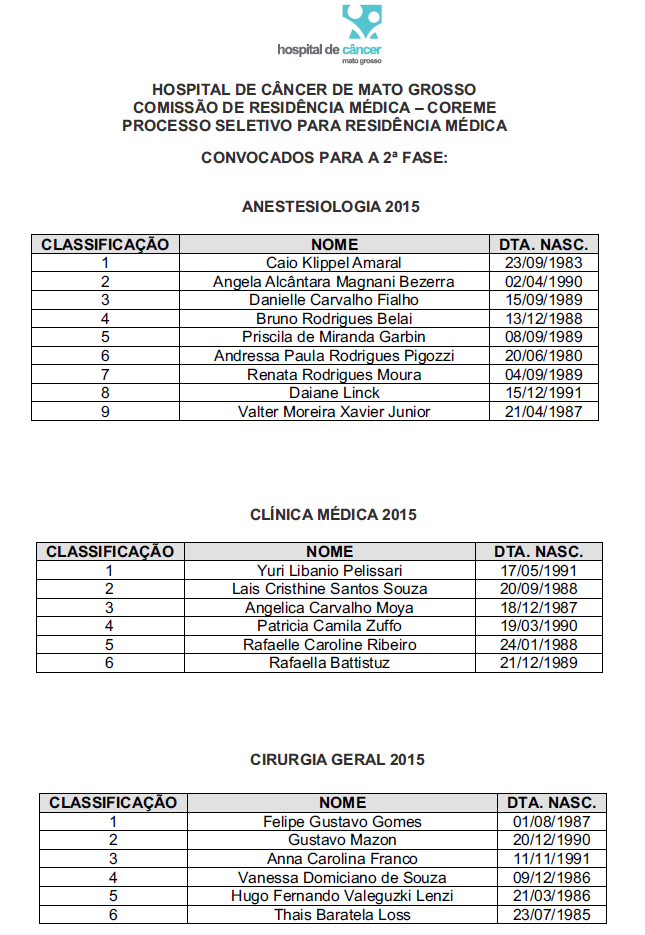 hospital de câncer
mato grosso

HOSPITAL DE CÂNCER DE MATO GROSSO
COMISSÃO DE RESIDÊNCIA MÉDICA – COREME
PROCESSO SELETIVO PARA RESIDÊNCIA MÉDICA

CONVOCADOS PARA A 2ª FASE:

ANESTESIOLOGIA 2015

| CLASSIFICAÇÃO | NOME | DTA. NASC. |
|---|---|---|
| 1 | Caio Klippel Amaral | 23/09/1983 |
| 2 | Angela Alcântara Magnani Bezerra | 02/04/1990 |
| 3 | Danielle Carvalho Fialho | 15/09/1989 |
| 4 | Bruno Rodrigues Belai | 13/12/1988 |
| 5 | Priscila de Miranda Garbin | 08/09/1989 |
| 6 | Andressa Paula Rodrigues Pigozzi | 20/06/1980 |
| 7 | Renata Rodrigues Moura | 04/09/1989 |
| 8 | Daiane Linck | 15/12/1991 |
| 9 | Valter Moreira Xavier Junior | 21/04/1987 |

CLÍNICA MÉDICA 2015

| CLASSIFICAÇÃO | NOME | DTA. NASC. |
|---|---|---|
| 1 | Yuri Libanio Pelissari | 17/05/1991 |
| 2 | Lais Cristhine Santos Souza | 20/09/1988 |
| 3 | Angelica Carvalho Moya | 18/12/1987 |
| 4 | Patricia Camila Zuffo | 19/03/1990 |
| 5 | Rafaelle Caroline Ribeiro | 24/01/1988 |
| 6 | Rafaella Battistuz | 21/12/1989 |

CIRURGIA GERAL 2015

| CLASSIFICAÇÃO | NOME | DTA. NASC. |
|---|---|---|
| 1 | Felipe Gustavo Gomes | 01/08/1987 |
| 2 | Gustavo Mazon | 20/12/1990 |
| 3 | Anna Carolina Franco | 11/11/1991 |
| 4 | Vanessa Domiciano de Souza | 09/12/1986 |
| 5 | Hugo Fernando Valeguzki Lenzi | 21/03/1986 |
| 6 | Thais Baratela Loss | 23/07/1985 |